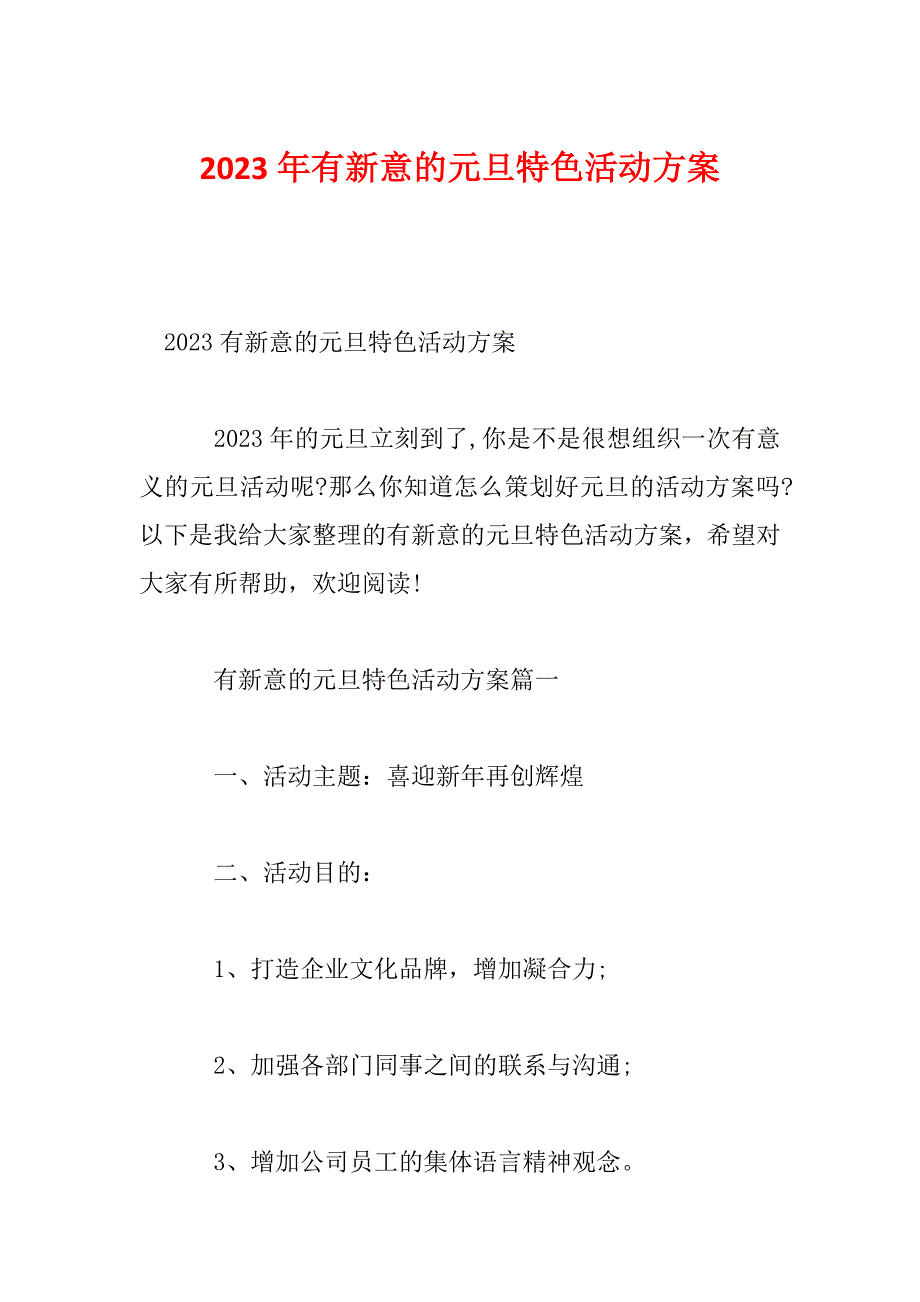 2023年有新意的元旦特色活动方案

2023有新意的元旦特色活动方案

2023年的元旦立刻到了,你是不是很想组织一次有意义的元旦活动呢?那么你知道怎么策划好元旦的活动方案吗?以下是我给大家整理的有新意的元旦特色活动方案，希望对大家有所帮助，欢迎阅读!

有新意的元旦特色活动方案篇一

一、活动主题：喜迎新年再创辉煌

二、活动目的：

1、打造企业文化品牌，增加凝合力;

2、加强各部门同事之间的联系与沟通;

3、增加公司员工的集体语言精神观念。